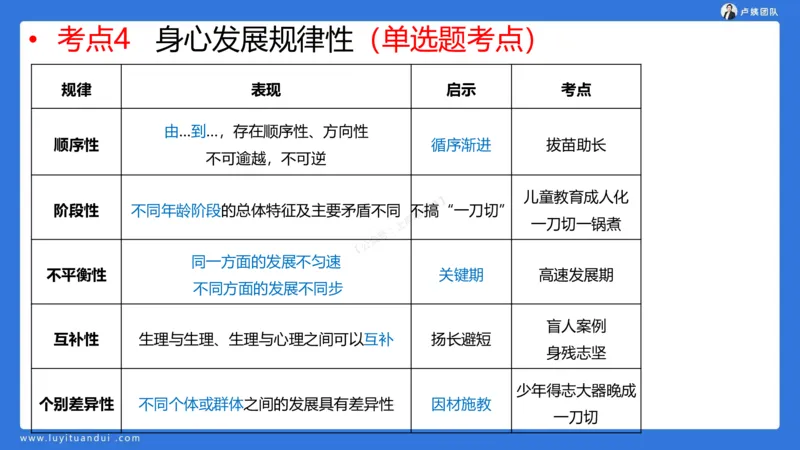 卢姨团队

• 考点4 身心发展规律性（单选题考点）

| 规律 | 表现 | 启示 | 考点 |
|---|---|---|---|
| 顺序性 | 由…到…，存在顺序性、方向性 不可逾越，不可逆 | 循序渐进 | 拔苗助长 |
| 阶段性 | 不同年龄阶段的总体特征及主要矛盾不同 | 不搞“一刀切” | 儿童教育成人化 一刀切一锅煮 |
| 不平衡性 | 同一方面的发展不匀速 不同方面的发展不同步 | 关键期 | 高速发展期 |
| 互补性 | 生理与生理、生理与心理之间可以互补 | 扬长避短 | 盲人案例 身残志坚 |
| 个别差异性 | 不同个体或群体之间的发展具有差异性 | 因材施教 | 少年得志大器晚成 一刀切 |

www.luyituandui.com